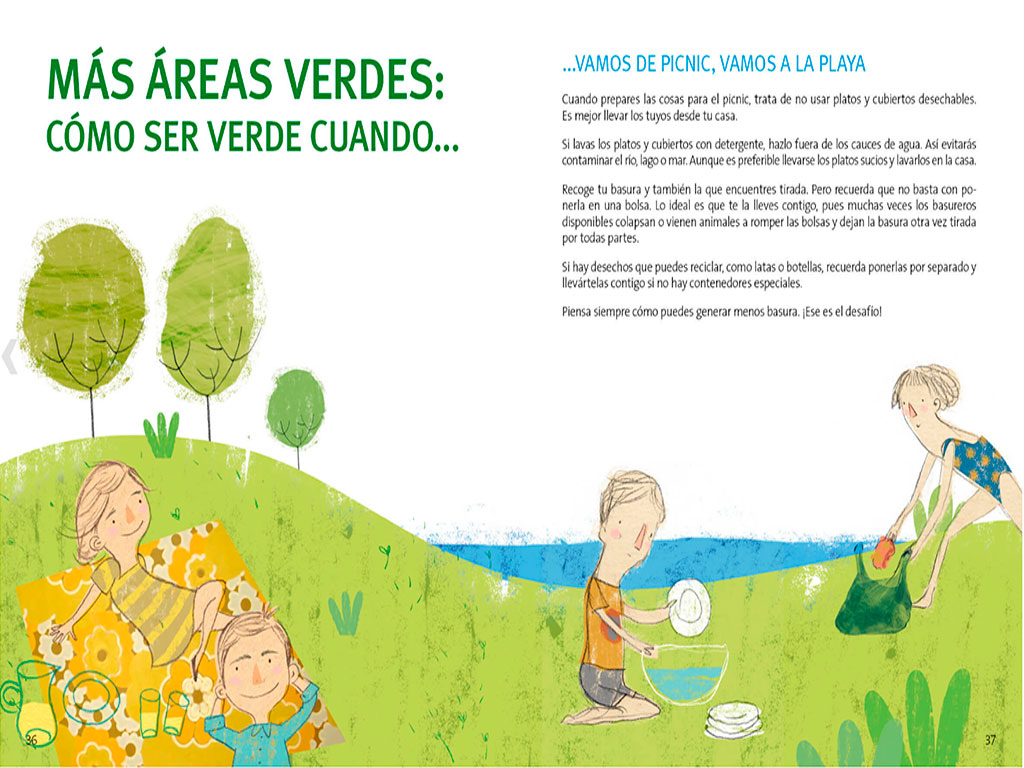 MÁS ÁREAS VERDES:
CÓMO SER VERDE CUANDO...

...VAMOS DE PICNIC, VAMOS A LA PLAYA

Cuando prepares las cosas para el picnic, trata de no usar platos y cubiertos desechables. Es mejor llevar los tuyos desde tu casa.

Si lavas los platos y cubiertos con detergente, hazlo fuera de los cauces de agua. Así evitarás contaminar el río, lago o mar. Aunque es preferible llevarse los platos sucios y lavarlos en la casa.

Recoge tu basura y también la que encuentres tirada. Pero recuerda que no basta con ponerla en una bolsa. Lo ideal es que te la lleves contigo, pues muchas veces los basureros disponibles colapsan o vienen animales a romper las bolsas y dejan la basura otra vez tirada por todas partes.

Si hay desechos que puedes reciclar, como latas o botellas, recuerda ponerlas por separado y llevártelas contigo si no hay contenedores especiales.

Piensa siempre cómo puedes generar menos basura. ¡Ese es el desafío!

36

37